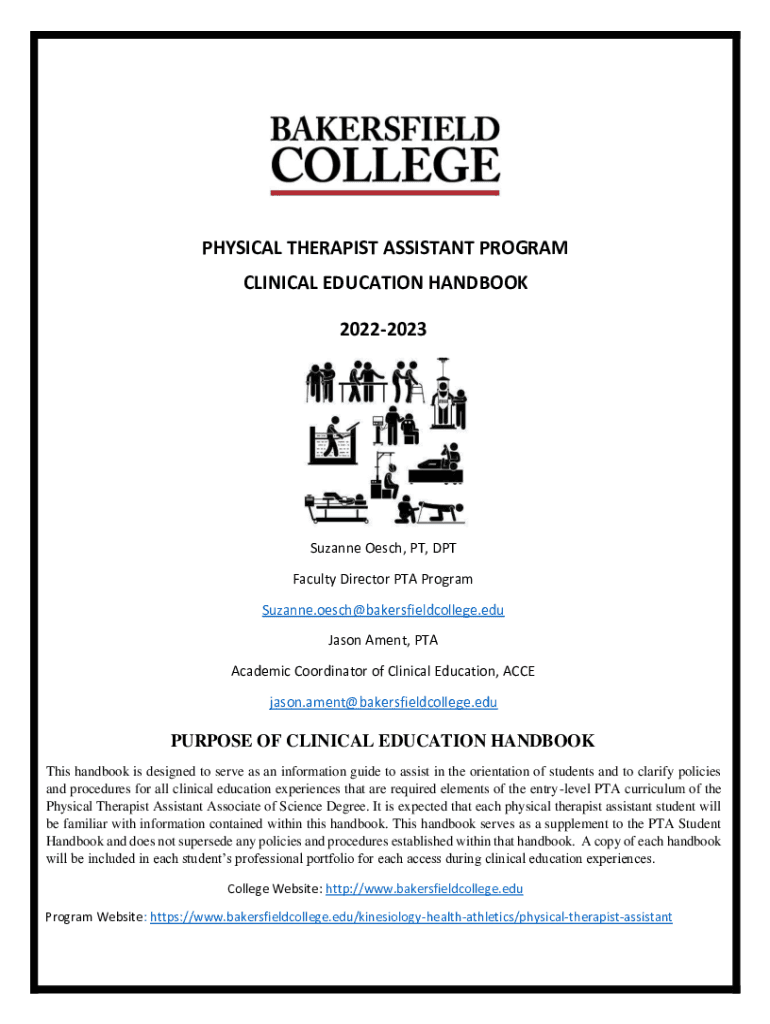 BAKERSFIELD
COLLEGE

PHYSICAL THERAPIST ASSISTANT PROGRAM

CLINICAL EDUCATION HANDBOOK

2022-2023

Suzanne Oesch, PT, DPT

Faculty Director PTA Program

Suzanne.oesch@bakersfieldcollege.edu

Jason Ament, PTA

Academic Coordinator of Clinical Education, ACCE

jason.ament@bakersfieldcollege.edu

PURPOSE OF CLINICAL EDUCATION HANDBOOK

This handbook is designed to serve as an information guide to assist in the orientation of students and to clarify policies and procedures for all clinical education experiences that are required elements of the entry-level PTA curriculum of the Physical Therapist Assistant Associate of Science Degree. It is expected that each physical therapist assistant student will be familiar with information contained within this handbook. This handbook serves as a supplement to the PTA Student Handbook and does not supersede any policies and procedures established within that handbook. A copy of each handbook will be included in each student's professional portfolio for each access during clinical education experiences.

College Website: http://www.bakersfieldcollege.edu

Program Website: https://www.bakersfieldcollege.edu/kinesiology-health-athletics/physical-therapist-assistant